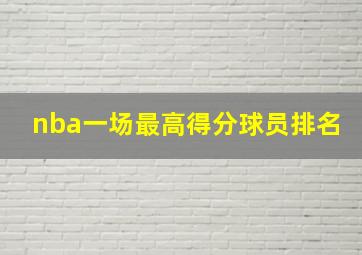 nba一场最高得分球员排名